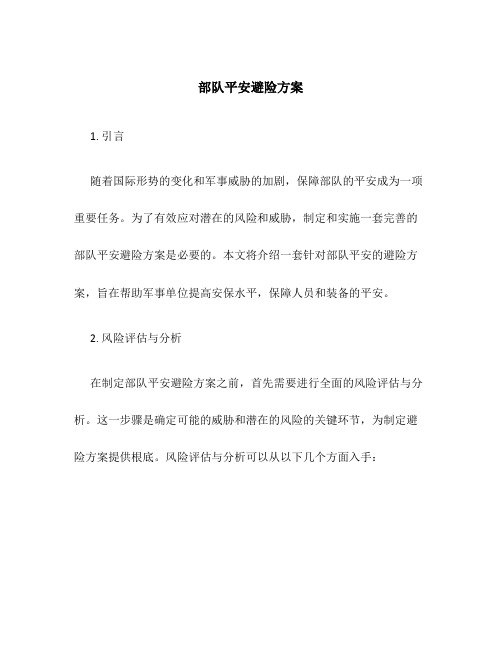 部队平安避险方案

1. 引言

随着国际形势的变化和军事威胁的加剧，保障部队的平安成为一项重要任务。为了有效应对潜在的风险和威胁，制定和实施一套完善的部队平安避险方案是必要的。本文将介绍一套针对部队平安的避险方案，旨在帮助军事单位提高安保水平，保障人员和装备的平安。

2. 风险评估与分析

在制定部队平安避险方案之前，首先需要进行全面的风险评估与分析。这一步骤是确定可能的威胁和潜在的风险的关键环节，为制定避险方案提供根底。风险评估与分析可以从以下几个方面入手：